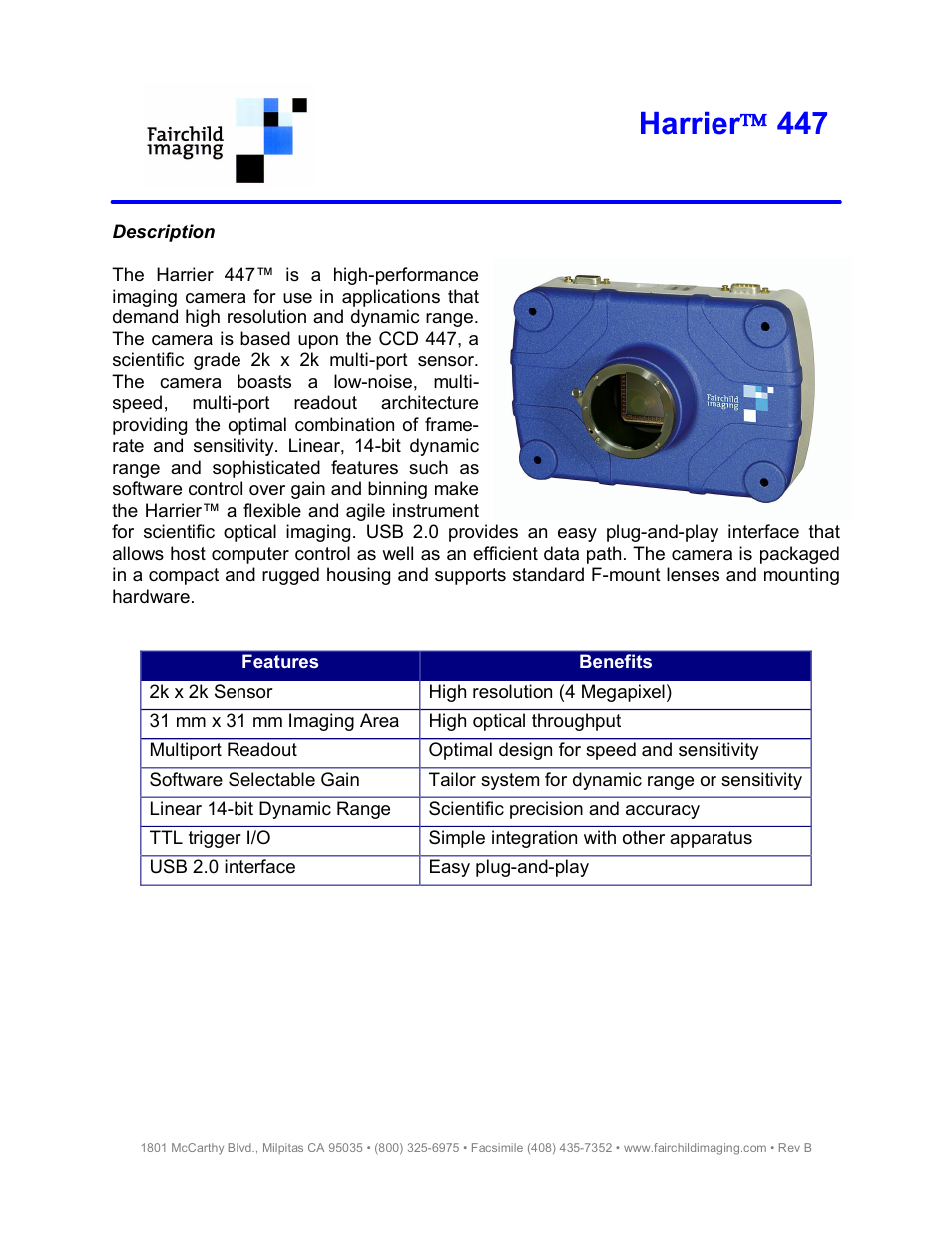 Fairchild imaging

Harrier™ 447

Description

The Harrier 447™ is a high-performance imaging camera for use in applications that demand high resolution and dynamic range. The camera is based upon the CCD 447, a scientific grade 2k x 2k multi-port sensor. The camera boasts a low-noise, multi-speed, multi-port readout architecture providing the optimal combination of frame-rate and sensitivity. Linear, 14-bit dynamic range and sophisticated features such as software control over gain and binning make the Harrier™ a flexible and agile instrument for scientific optical imaging. USB 2.0 provides an easy plug-and-play interface that allows host computer control as well as an efficient data path. The camera is packaged in a compact and rugged housing and supports standard F-mount lenses and mounting hardware.

Fairchild imaging

| Features | Benefits |
|---|---|
| 2k x 2k Sensor | High resolution (4 Megapixel) |
| 31 mm x 31 mm Imaging Area | High optical throughput |
| Multiport Readout | Optimal design for speed and sensitivity |
| Software Selectable Gain | Tailor system for dynamic range or sensitivity |
| Linear 14-bit Dynamic Range | Scientific precision and accuracy |
| TTL trigger I/O | Simple integration with other apparatus |
| USB 2.0 interface | Easy plug-and-play |

1801 McCarthy Blvd., Milpitas CA 95035 • (800) 325-6975 • Facsimile (408) 435-7352 • www.fairchildimaging.com • Rev B